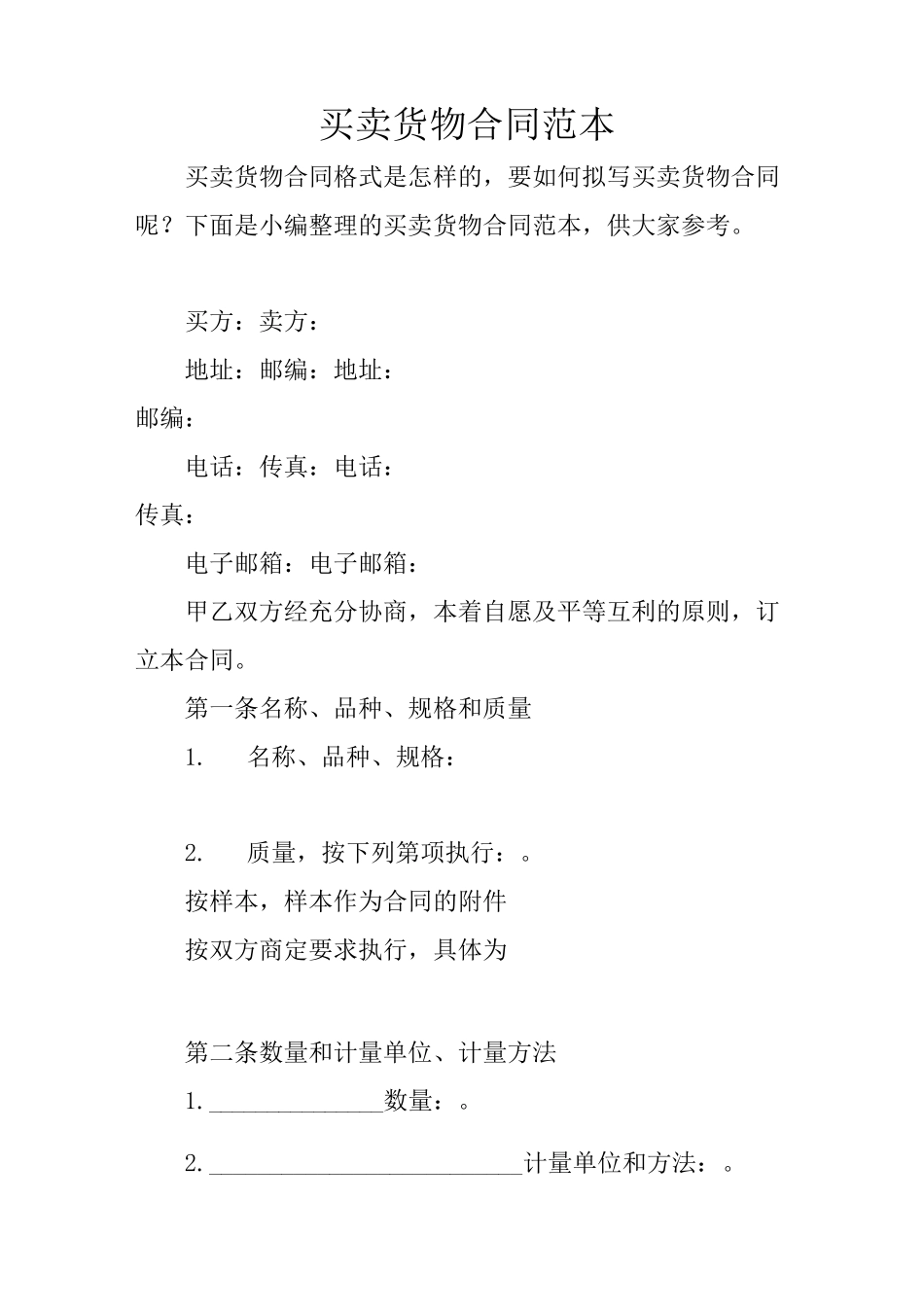 买卖货物合同范本

买卖货物合同格式是怎样的，要如何拟写买卖货物合同呢？下面是小编整理的买卖货物合同范本，供大家参考。

买方：卖方：

地址：邮编：地址：

邮编：

电话：传真：电话：

传真：

电子邮箱：电子邮箱：

甲乙双方经充分协商，本着自愿及平等互利的原则，订立本合同。

第一条名称、品种、规格和质量

1.　名称、品种、规格：

2.　质量，按下列第项执行：。

按样本，样本作为合同的附件

按双方商定要求执行，具体为

第二条数量和计量单位、计量方法

1.______________数量：。

2.__________________________计量单位和方法：。